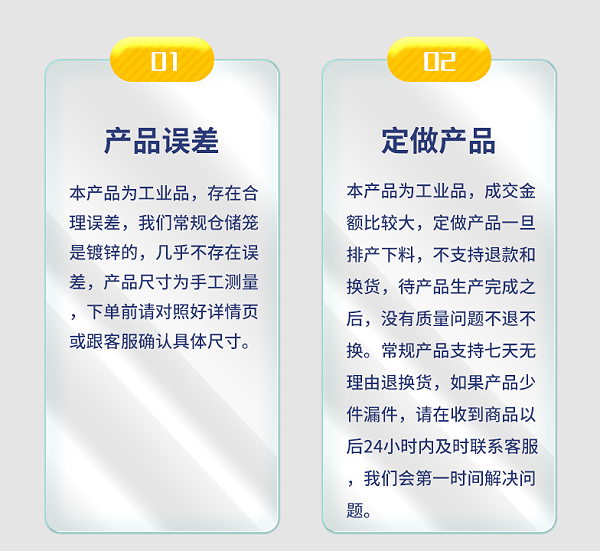 01

产品误差

本产品为工业品，存在合理误差，我们常规仓储笼是镀锌的，几乎不存在误差，产品尺寸为手工测量，下单前请对照好详情页或跟客服确认具体尺寸。

02

定做产品

本产品为工业品，成交金额比较大，定做产品一旦排产下料，不支持退款和换货，待产品生产完成之后，没有质量问题不退不换。常规产品支持七天无理由退换货，如果产品少件漏件，请在收到商品以后24小时内及时联系客服，我们会第一时间解决问题。